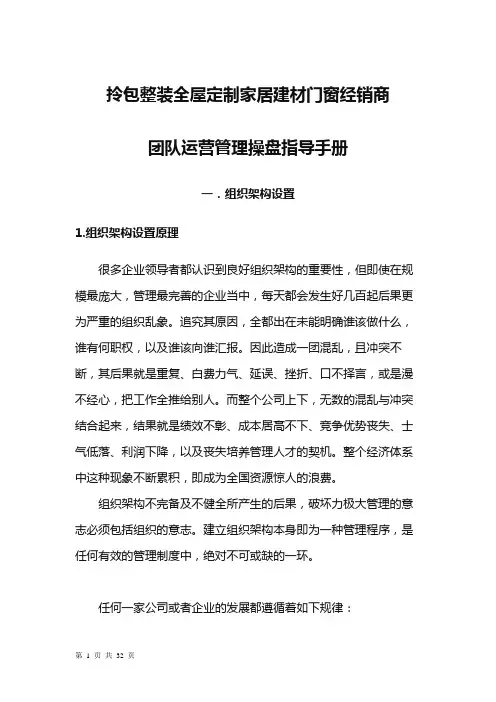 拎包整装全屋定制家居建材门窗经销商

团队运营管理操盘指导手册

一．组织架构设置

1.组织架构设置原理

很多企业领导者都认识到良好组织架构的重要性，但即使在规模最庞大，管理最完善的企业当中，每天都会发生好几百起后果更为严重的组织乱象。追究其原因，全都出在未能明确谁该做什么，谁有何职权，以及谁该向谁汇报。因此造成一团混乱，且冲突不断，其后果就是重复、白费力气、延误、挫折、口不择言，或是漫不经心，把工作全推给别人。而整个公司上下，无数的混乱与冲突结合起来，结果就是绩效不彰、成本居高不下、竞争优势丧失、士气低落、利润下降，以及丧失培养管理人才的契机。整个经济体系中这种现象不断累积，即成为全国资源惊人的浪费。

组织架构不完备及不健全所产生的后果，破坏力极大管理的意志必须包括组织的意志。建立组织架构本身即为一种管理程序，是任何有效的管理制度中，绝对不可或缺的一环。

任何一家公司或者企业的发展都遵循着如下规律：

第 1 页 共 32 页